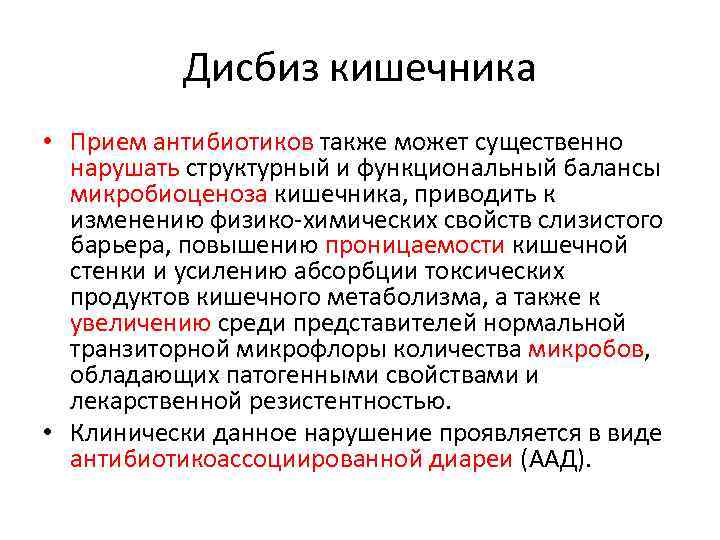 Дисбиз кишечника

• Прием антибиотиков также может существенно нарушать структурный и функциональный балансы микробиоценоза кишечника, приводить к изменению физико-химических свойств слизистого барьера, повышению проницаемости кишечной стенки и усилению абсорбции токсических продуктов кишечного метаболизма, а также к увеличению среди представителей нормальной транзиторной микрофлоры количества микробов, обладающих патогенными свойствами и лекарственной резистентностью.

• Клинически данное нарушение проявляется в виде антибиотикоассоциированной диареи (ААД).